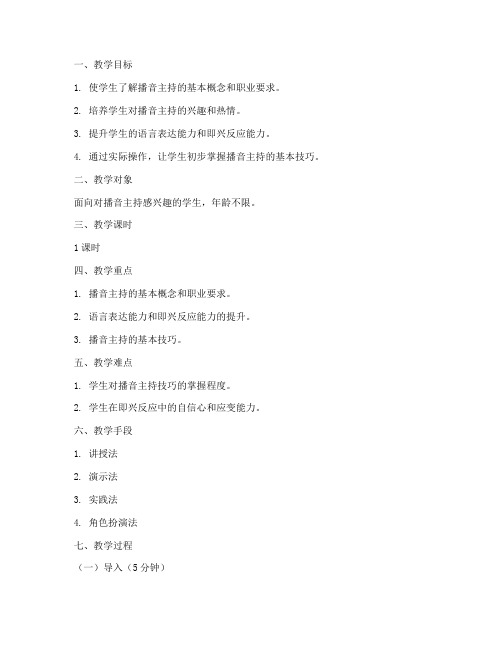 一、教学目标

1. 使学生了解播音主持的基本概念和职业要求。

2. 培养学生对播音主持的兴趣和热情。

3. 提升学生的语言表达能力和即兴反应能力。

4. 通过实际操作，让学生初步掌握播音主持的基本技巧。

二、教学对象

面向对播音主持感兴趣的学生，年龄不限。

三、教学课时

1 课时

四、教学重点

1. 播音主持的基本概念和职业要求。

2. 语言表达能力和即兴反应能力的提升。

3. 播音主持的基本技巧。

五、教学难点

1. 学生对播音主持技巧的掌握程度。

2. 学生在即兴反应中的自信心和应变能力。

六、教学手段

1. 讲授法

2. 演示法

3. 实践法

4. 角色扮演法

七、教学过程

（一）导入（5 分钟）